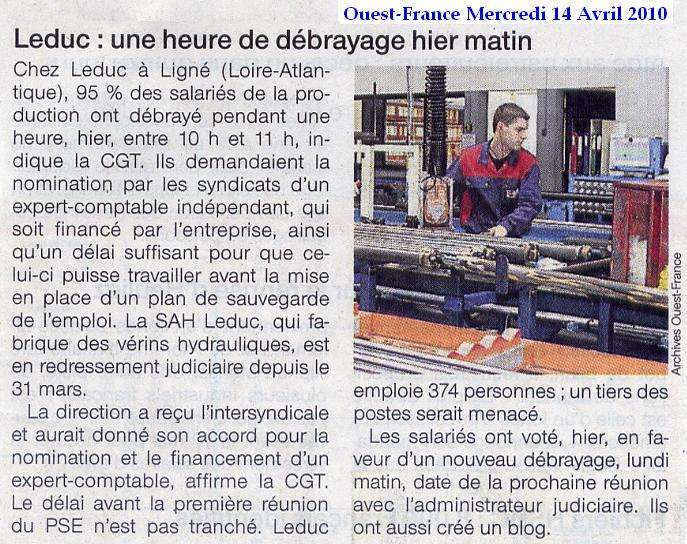 Ouest-France Mercredi 14 Avril 2010

Leduc : une heure de débrayage hier matin

Chez Leduc à Ligné (Loire-Atlantique), 95 % des salariés de la production ont débrayé pendant une heure, hier, entre 10 h et 11 h, indique la CGT. Ils demandaient la nomination par les syndicats d'un expert-comptable indépendant, qui soit financé par l'entreprise, ainsi qu'un délai suffisant pour que celui-ci puisse travailler avant la mise en place d'un plan de sauvegarde de l'emploi. La SAH Leduc, qui fabrique des vérins hydrauliques, est en redressement judiciaire depuis le 31 mars.

La direction a reçu l'intersyndicale et aurait donné son accord pour la nomination et le financement d'un expert-comptable, affirme la CGT. Le délai avant la première réunion du PSE n'est pas tranché. Leduc emploie 374 personnes ; un tiers des postes serait menacé.

Les salariés ont voté, hier, en faveur d'un nouveau débrayage, lundi matin, date de la prochaine réunion avec l'administrateur judiciaire. Ils ont aussi créé un blog.

Archives Ouest-France